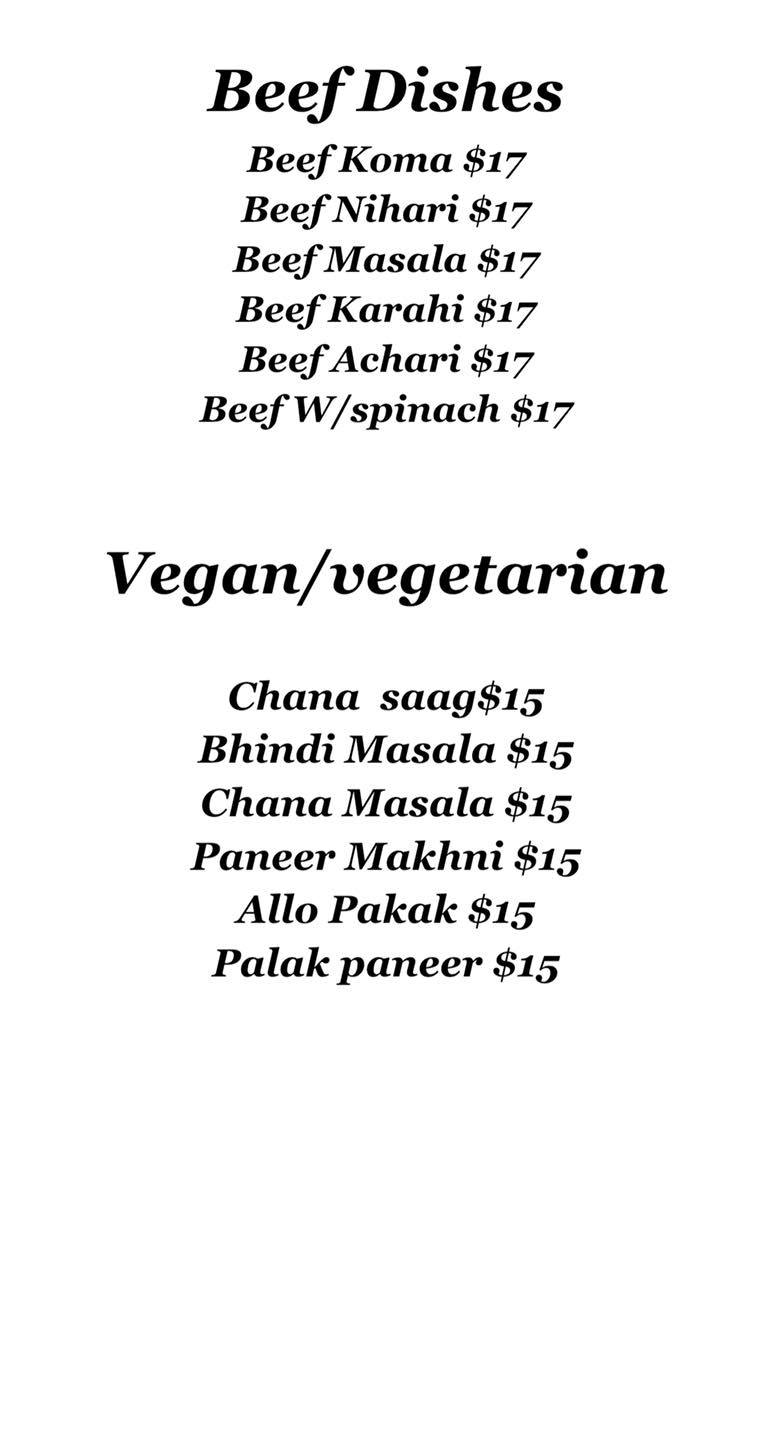 Beef Dishes

Beef Koma $17
Beef Nihari $17
Beef Masala $17
Beef Karahi $17
Beef Achari $17
Beef W/spinach $17

Vegan/vegetarian

Chana saag$15
Bhindi Masala $15
Chana Masala $15
Paneer Makhni $15
Allo Pakak $15
Palak paneer $15